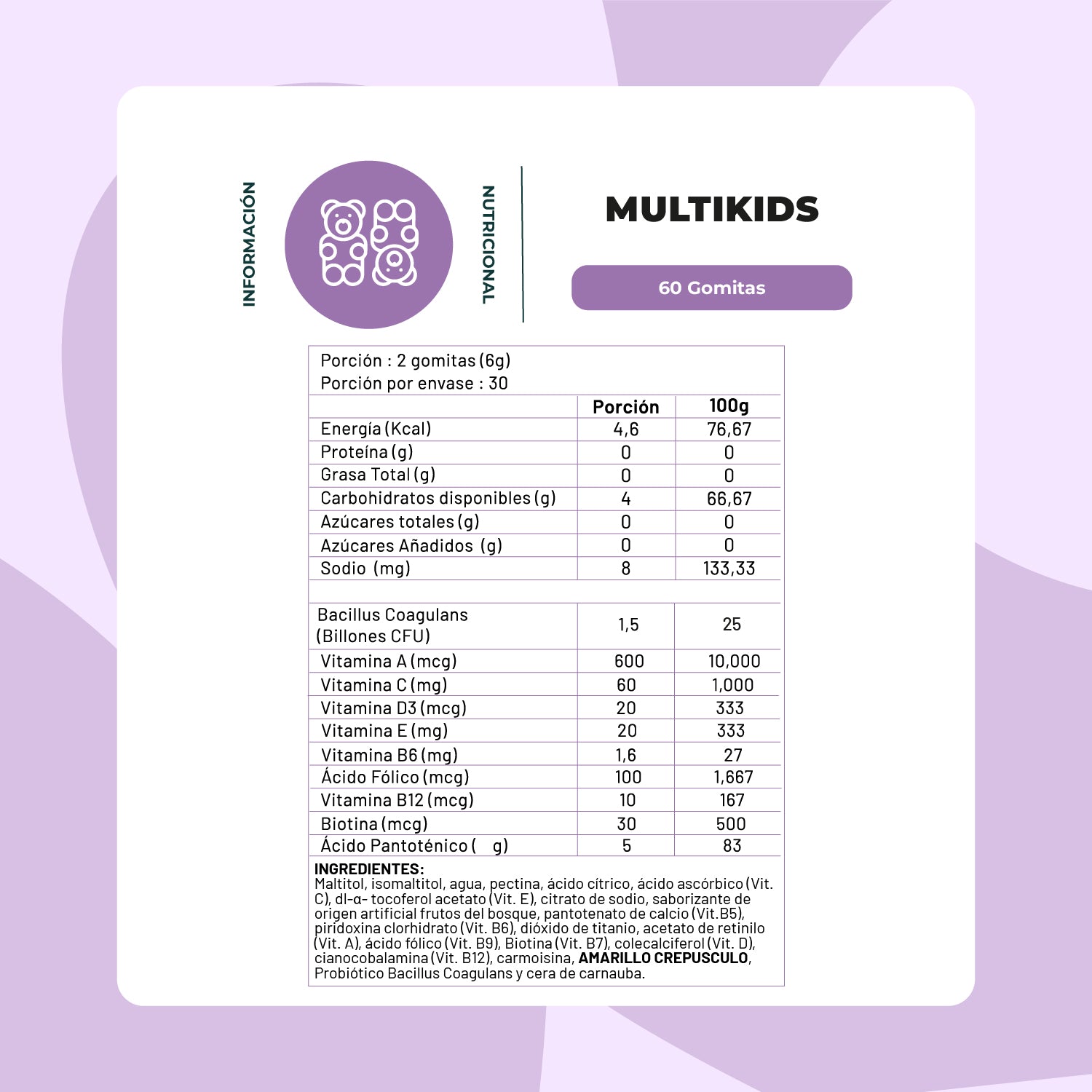 INFORMACIÓN

NUTRICIONAL

MULTIKIDS

60 Gomitas

Porción : 2 gomitas (6g)
Porción por envase : 30

| | Porción | 100g |
|---|---|---|
| Energía (Kcal) | 4,6 | 76,67 |
| Proteína (g) | 0 | 0 |
| Grasa Total (g) | 0 | 0 |
| Carbohidratos disponibles (g) | 4 | 66,67 |
| Azúcares totales (g) | 0 | 0 |
| Azúcares Añadidos (g) | 0 | 0 |
| Sodio (mg) | 8 | 133,33 |
| | | |
| Bacillus Coagulans (Billones CFU) | 1,5 | 25 |
| Vitamina A (mcg) | 600 | 10,000 |
| Vitamina C (mg) | 60 | 1,000 |
| Vitamina D3 (mcg) | 20 | 333 |
| Vitamina E (mg) | 20 | 333 |
| Vitamina B6 (mg) | 1,6 | 27 |
| Ácido Fólico (mcg) | 100 | 1,667 |
| Vitamina B12 (mcg) | 10 | 167 |
| Biotina (mcg) | 30 | 500 |
| Ácido Pantoténico ( g) | 5 | 83 |

INGREDIENTES:
Maltitol, isomaltitol, agua, pectina, ácido cítrico, ácido ascórbico (Vit. C), dl-α- tocoferol acetato (Vit. E), citrato de sodio, saborizante de origen artificial frutos del bosque, pantotenato de calcio (Vit.B5), piridoxina clorhidrato (Vit. B6), dióxido de titanio, acetato de retinilo (Vit. A), ácido fólico (Vit. B9), Biotina (Vit. B7), colecalciferol (Vit. D), cianocobalamina (Vit. B12), carmoisina, AMARILLO CREPUSCULO, Probiótico Bacillus Coagulans y cera de carnauba.